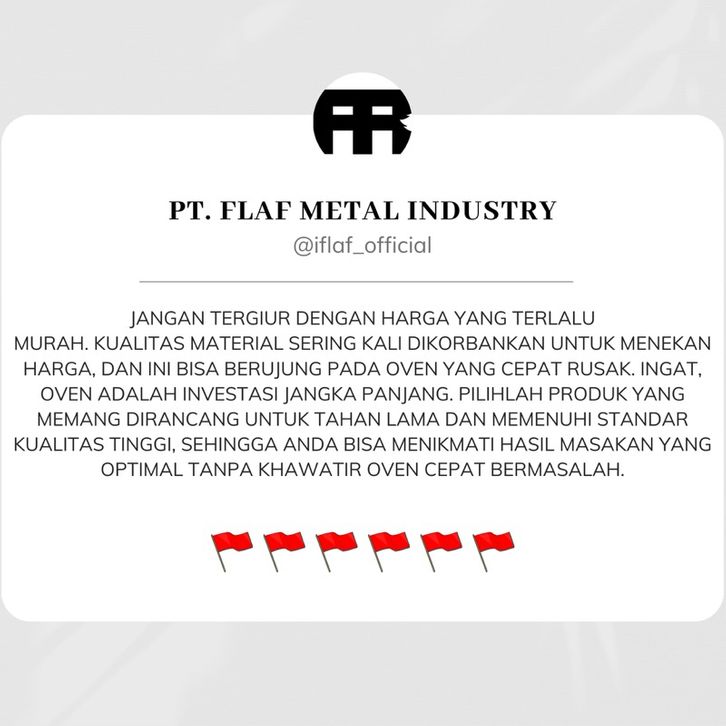 PT. FLAF METAL INDUSTRY

@iflaf_official

JANGAN TERGIUR DENGAN HARGA YANG TERLALU MURAH. KUALITAS MATERIAL SERING KALI DIKORBANKAN UNTUK MENEKAN HARGA, DAN INI BISA BERUJUNG PADA OVEN YANG CEPAT RUSAK. INGAT, OVEN ADALAH INVESTASI JANGKA PANJANG. PILIHLAH PRODUK YANG MEMANG DIRANCANG UNTUK TAHAN LAMA DAN MEMENUHI STANDAR KUALITAS TINGGI, SEHINGGA ANDA BISA MENIKMATI HASIL MASAKAN YANG OPTIMAL TANPA KHAWATIR OVEN CEPAT BERMASALAH.